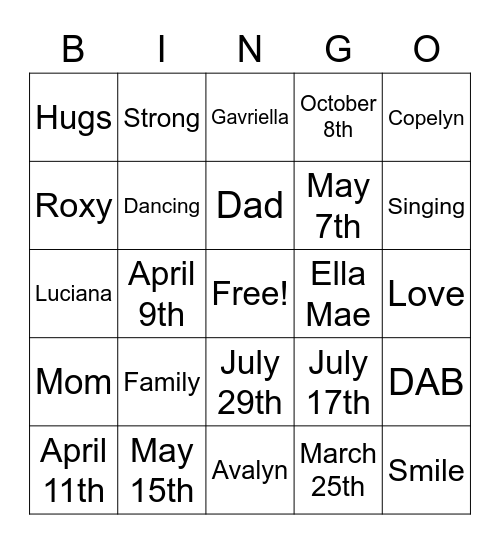 | B | I | N | G | O |
|---|---|---|---|---|
| Hugs | Strong | Gavriella | October 8th | Copelyn |
| Roxy | Dancing | Dad | May 7th | Singing |
| Luciana | April 9th | Free! | Ella Mae | Love |
| Mom | Family | July 29th | July 17th | DAB |
| April 11th | May 15th | Avalyn | March 25th | Smile |